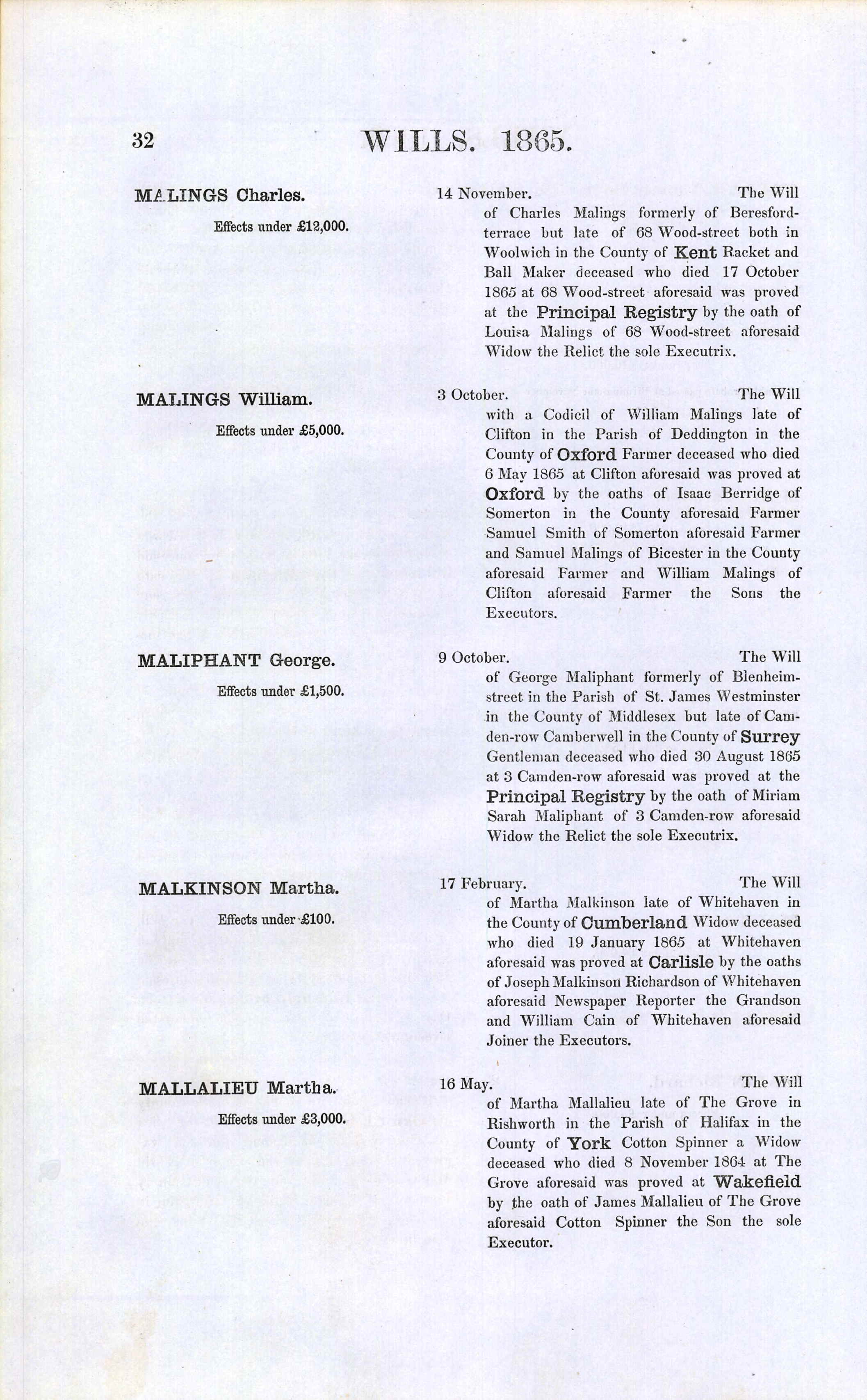 32 WILLS. 1865.

MALINGS Charles.

Effects under £12,000.

14 November. The Will of Charles Malings formerly of Beresford-terrace but late of 68 Wood-street both in Woolwich in the County of Kent Racket and Ball Maker deceased who died 17 October 1865 at 68 Wood-street aforesaid was proved at the Principal Registry by the oath of Louisa Malings of 68 Wood-street aforesaid Widow the Relict the sole Executrix.

MALINGS William.

Effects under £5,000.

3 October. The Will with a Codicil of William Malings late of Clifton in the Parish of Deddington in the County of Oxford Farmer deceased who died 6 May 1865 at Clifton aforesaid was proved at Oxford by the oaths of Isaac Berridge of Somerton in the County aforesaid Farmer Samuel Smith of Somerton aforesaid Farmer and Samuel Malings of Bicester in the County aforesaid Farmer and William Malings of Clifton aforesaid Farmer the Sons the Executors.

MALIPHANT George.

Effects under £1,500.

9 October. The Will of George Maliphant formerly of Blenheim-street in the Parish of St. James Westminster in the County of Middlesex but late of Camden-row Camberwell in the County of Surrey Gentleman deceased who died 30 August 1865 at 3 Camden-row aforesaid was proved at the Principal Registry by the oath of Miriam Sarah Maliphant of 3 Camden-row aforesaid Widow the Relict the sole Executrix.

MALKINSON Martha.

Effects under £100.

17 February. The Will of Martha Malkinson late of Whitehaven in the County of Cumberland Widow deceased who died 19 January 1865 at Whitehaven aforesaid was proved at Carlisle by the oaths of Joseph Malkinson Richardson of Whitehaven aforesaid Newspaper Reporter the Grandson and William Cain of Whitehaven aforesaid Joiner the Executors.

MALLALIEU Martha.

Effects under £3,000.

16 May. The Will of Martha Mallalieu late of The Grove in Rishworth in the Parish of Halifax in the County of York Cotton Spinner a Widow deceased who died 8 November 1864 at The Grove aforesaid was proved at Wakefield by the oath of James Mallalieu of The Grove aforesaid Cotton Spinner the Son the sole Executor.